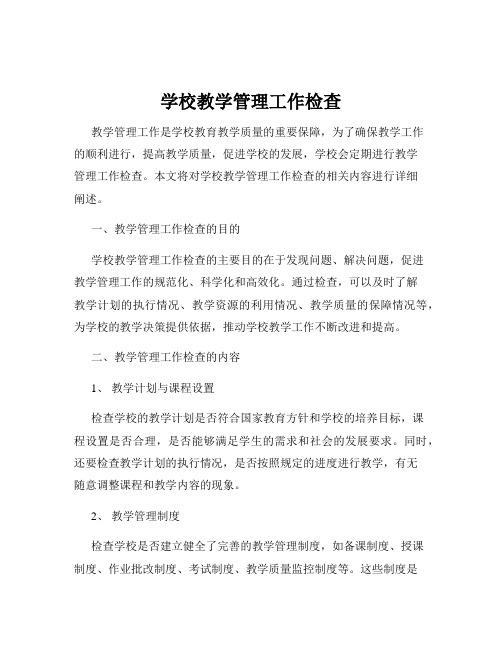 学校教学管理工作检查

教学管理工作是学校教育教学质量的重要保障，为了确保教学工作的顺利进行，提高教学质量，促进学校的发展，学校会定期进行教学管理工作检查。本文将对学校教学管理工作检查的相关内容进行详细阐述。

一、教学管理工作检查的目的

学校教学管理工作检查的主要目的在于发现问题、解决问题，促进教学管理工作的规范化、科学化和高效化。通过检查，可以及时了解教学计划的执行情况、教学资源的利用情况、教学质量的保障情况等，为学校的教学决策提供依据，推动学校教学工作不断改进和提高。

二、教学管理工作检查的内容

1、 教学计划与课程设置

检查学校的教学计划是否符合国家教育方针和学校的培养目标，课程设置是否合理，是否能够满足学生的需求和社会的发展要求。同时，还要检查教学计划的执行情况，是否按照规定的进度进行教学，有无随意调整课程和教学内容的现象。

2、 教学管理制度

检查学校是否建立健全了完善的教学管理制度，如备课制度、授课制度、作业批改制度、考试制度、教学质量监控制度等。这些制度是